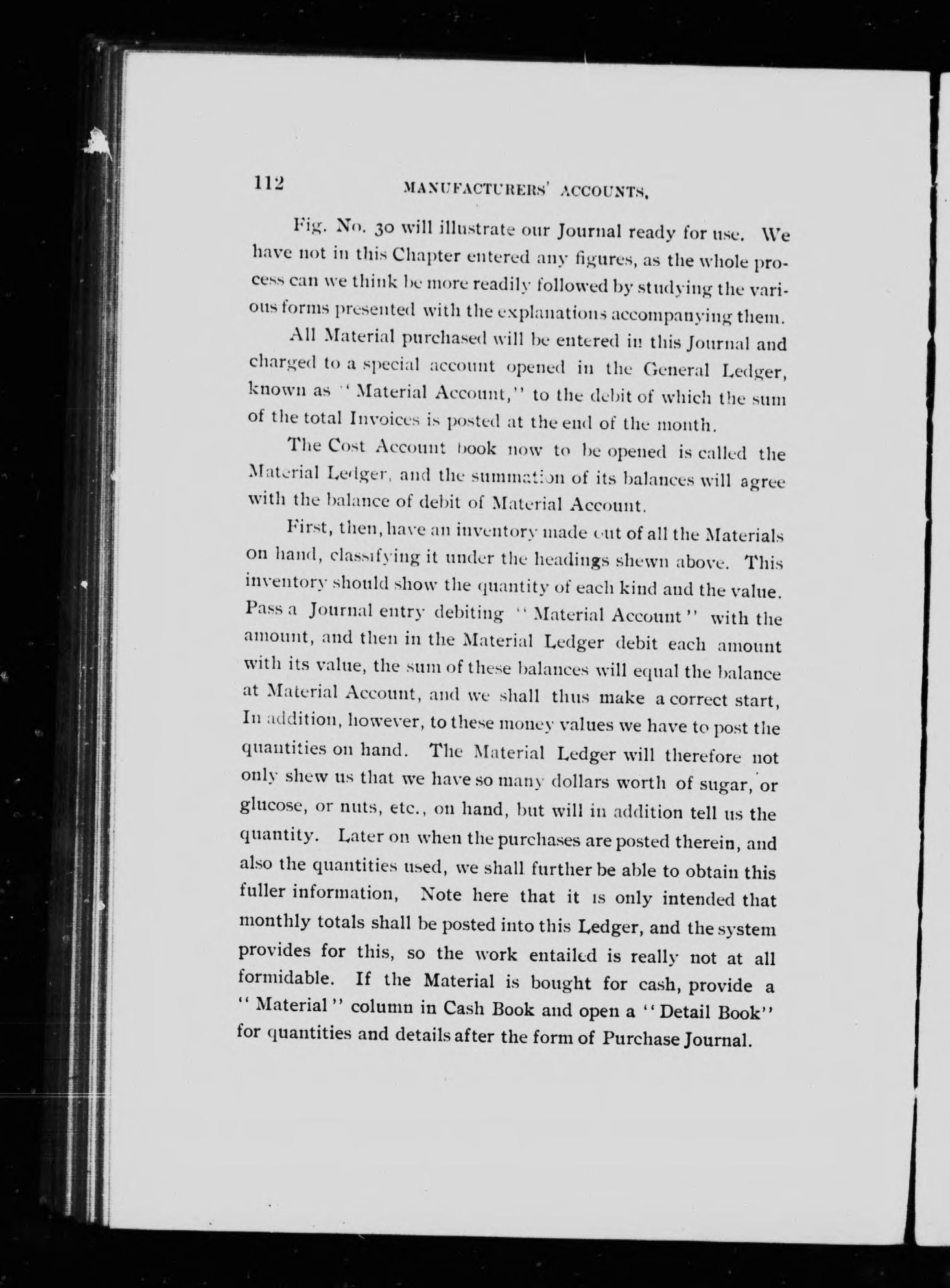 112 MANUFACTURERS' ACCOUNTS.

Fig. No. 30 will illustrate our Journal ready for use. We have not in this Chapter entered any figures, as the whole process can we think be more readily followed by studying the various forms presented with the explanations accompanying them.

All Material purchased will be entered in this Journal and charged to a special account opened in the General Ledger, known as "Material Account," to the debit of which the sum of the total Invoices is posted at the end of the month.

The Cost Account book now to be opened is called the Material Ledger, and the summation of its balances will agree with the balance of debit of Material Account.

First, then, have an inventory made out of all the Materials on hand, classifying it under the headings shewn above. This inventory should show the quantity of each kind and the value. Pass a Journal entry debiting "Material Account" with the amount, and then in the Material Ledger debit each amount with its value, the sum of these balances will equal the balance at Material Account, and we shall thus make a correct start, In addition, however, to these money values we have to post the quantities on hand. The Material Ledger will therefore not only shew us that we have so many dollars worth of sugar, or glucose, or nuts, etc., on hand, but will in addition tell us the quantity. Later on when the purchases are posted therein, and also the quantities used, we shall further be able to obtain this fuller information, Note here that it is only intended that monthly totals shall be posted into this Ledger, and the system provides for this, so the work entailed is really not at all formidable. If the Material is bought for cash, provide a "Material" column in Cash Book and open a "Detail Book" for quantities and details after the form of Purchase Journal.